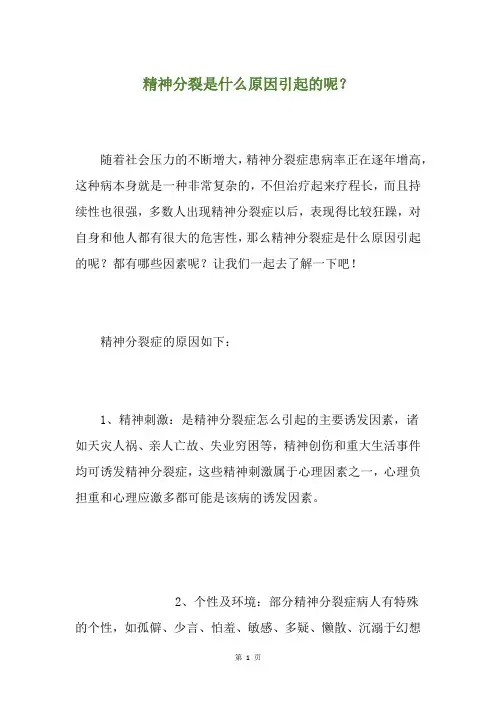 精神分裂是什么原因引起的呢？

随着社会压力的不断增大，精神分裂症患病率正在逐年增高，这种病本身就是一种非常复杂的，不但治疗起来疗程长，而且持续性也很强，多数人出现精神分裂症以后，表现得比较狂躁，对自身和他人都有很大的危害性，那么精神分裂症是什么原因引起的呢？都有哪些因素呢？让我们一起去了解一下吧！

精神分裂症的原因如下：

1、精神刺激：是精神分裂症怎么引起的主要诱发因素，诸如天灾人祸、亲人亡故、失业穷困等，精神创伤和重大生活事件均可诱发精神分裂症，这些精神刺激属于心理因素之一，心理负担重和心理应激多都可能是该病的诱发因素。

2、个性及环境：部分精神分裂症病人有特殊的个性，如孤僻、少言、怕羞、敏感、多疑、懒散、沉溺于幻想

第 1 页